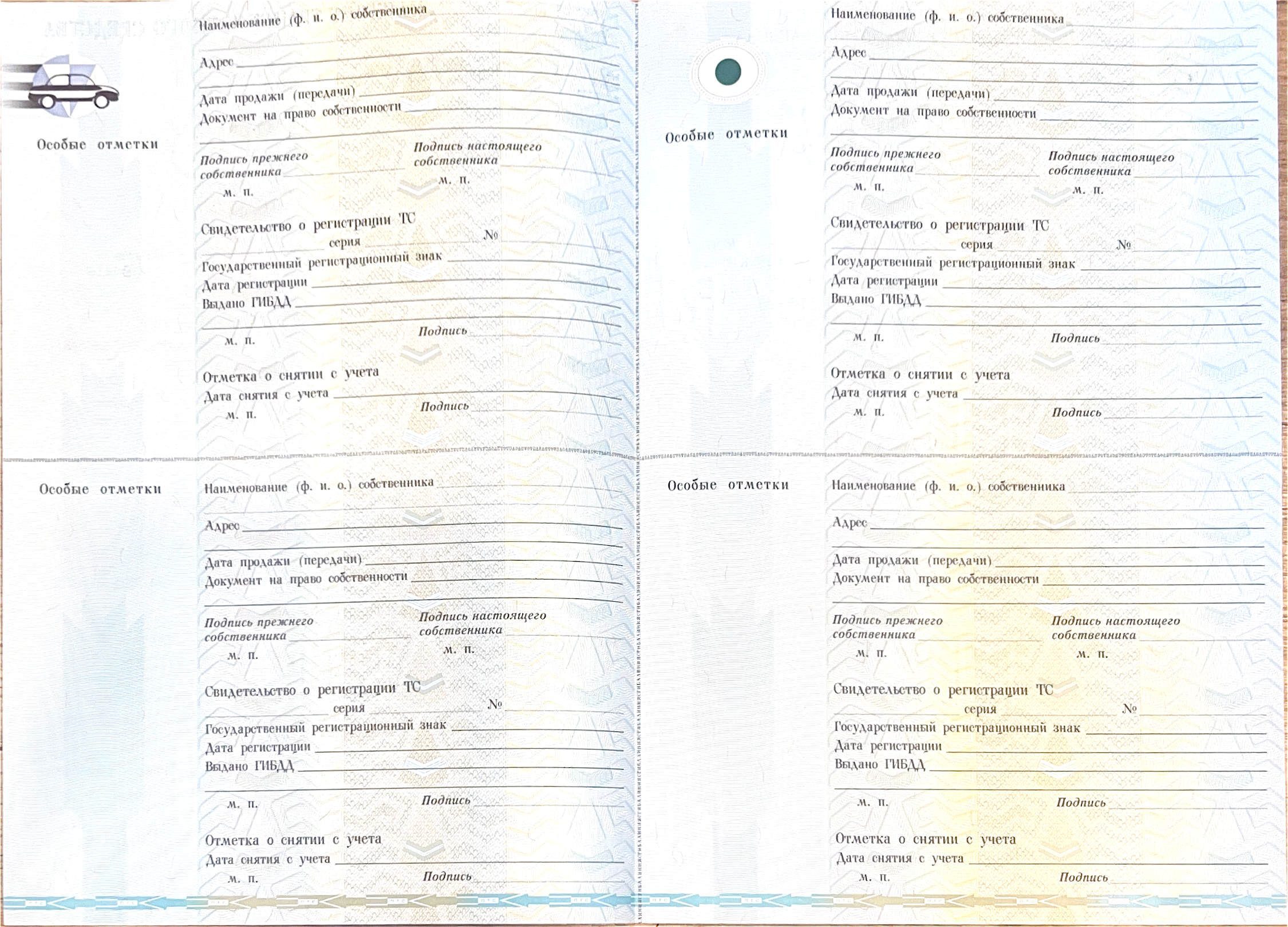 Особые отметки

Наименование (ф. и. о.) собственника

Адрес

Дата продажи (передачи)

Документ на право собственности

Подпись прежнего собственника
м. п.

Подпись настоящего собственника
м. п.

Свидетельство о регистрации ТС
серия №

Государственный регистрационный знак

Дата регистрации

Выдано ГИБДД

м. п. Подпись

Отметка о снятии с учета

Дата снятия с учета

м. п. Подпись

Особые отметки

Наименование (ф. и. о.) собственника

Адрес

Дата продажи (передачи)

Документ на право собственности

Подпись прежнего собственника
м. п.

Подпись настоящего собственника
м. п.

Свидетельство о регистрации ТС
серия №

Государственный регистрационный знак

Дата регистрации

Выдано ГИБДД

м. п. Подпись

Отметка о снятии с учета

Дата снятия с учета

м. п. Подпись

Особые отметки

Наименование (ф. и. о.) собственника

Адрес

Дата продажи (передачи)

Документ на право собственности

Подпись прежнего собственника
м. п.

Подпись настоящего собственника
м. п.

Свидетельство о регистрации ТС
серия №

Государственный регистрационный знак

Дата регистрации

Выдано ГИБДД

м. п. Подпись

Отметка о снятии с учета

Дата снятия с учета

м. п. Подпись

Особые отметки

Наименование (ф. и. о.) собственника

Адрес

Дата продажи (передачи)

Документ на право собственности

Подпись прежнего собственника
м. п.

Подпись настоящего собственника
м. п.

Свидетельство о регистрации ТС
серия №

Государственный регистрационный знак

Дата регистрации

Выдано ГИБДД

м. п. Подпись

Отметка о снятии с учета

Дата снятия с учета

м. п. Подпись